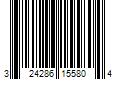 3 24286 15580 4